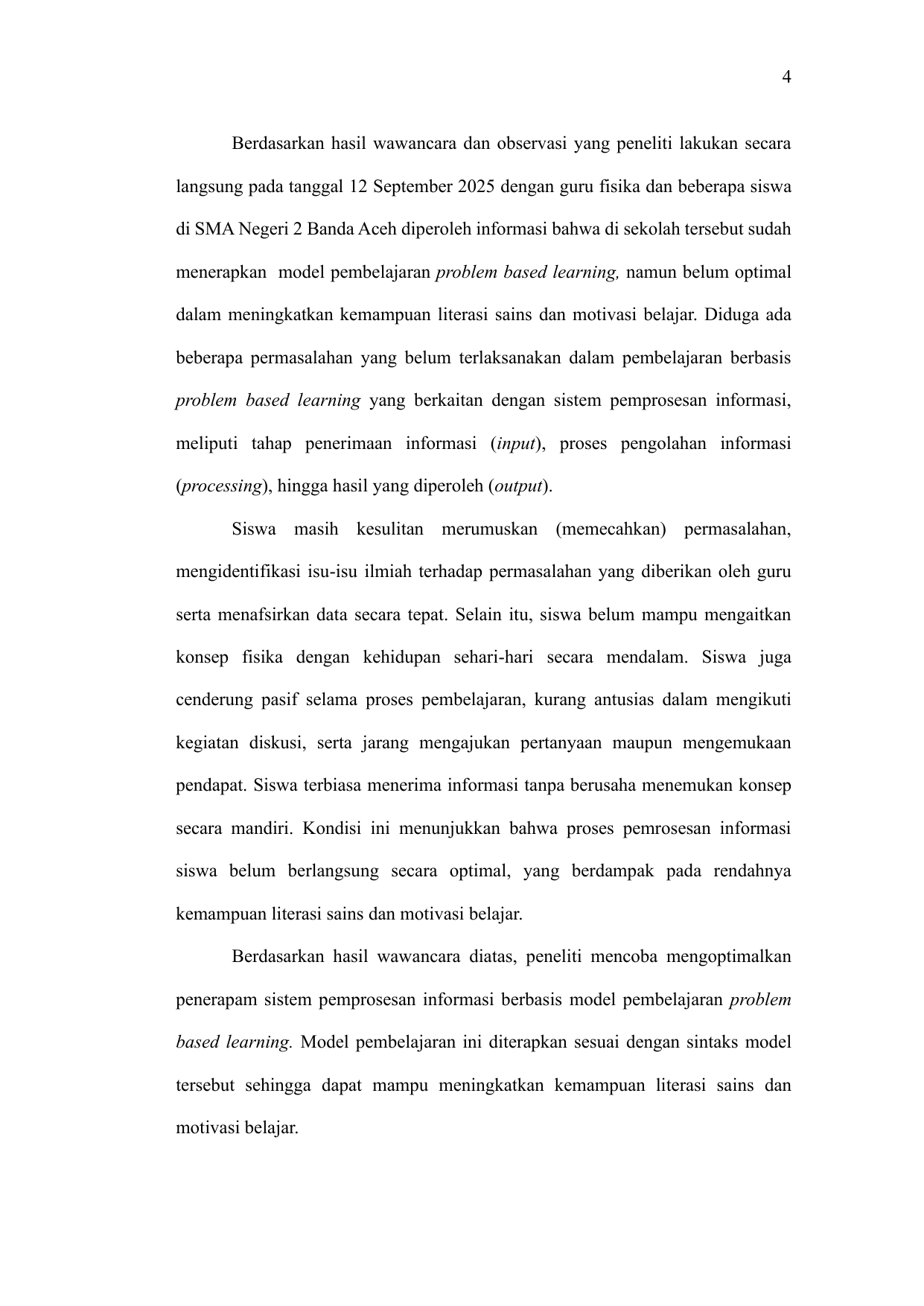 4

Berdasarkan hasil wawancara dan observasi yang peneliti lakukan secara langsung pada tanggal 12 September 2025 dengan guru fisika dan beberapa siswa di SMA Negeri 2 Banda Aceh diperoleh informasi bahwa di sekolah tersebut sudah menerapkan model pembelajaran problem based learning, namun belum optimal dalam meningkatkan kemampuan literasi sains dan motivasi belajar. Diduga ada beberapa permasalahan yang belum terlaksanakan dalam pembelajaran berbasis problem based learning yang berkaitan dengan sistem pemprosesan informasi, meliputi tahap penerimaan informasi (input), proses pengolahan informasi (processing), hingga hasil yang diperoleh (output).

Siswa masih kesulitan merumuskan (memecahkan) permasalahan, mengidentifikasi isu-isu ilmiah terhadap permasalahan yang diberikan oleh guru serta menafsirkan data secara tepat. Selain itu, siswa belum mampu mengaitkan konsep fisika dengan kehidupan sehari-hari secara mendalam. Siswa juga cenderung pasif selama proses pembelajaran, kurang antusias dalam mengikuti kegiatan diskusi, serta jarang mengajukan pertanyaan maupun mengemukaan pendapat. Siswa terbiasa menerima informasi tanpa berusaha menemukan konsep secara mandiri. Kondisi ini menunjukkan bahwa proses pemrosesan informasi siswa belum berlangsung secara optimal, yang berdampak pada rendahnya kemampuan literasi sains dan motivasi belajar.

Berdasarkan hasil wawancara diatas, peneliti mencoba mengoptimalkan penerapam sistem pemprosesan informasi berbasis model pembelajaran problem based learning. Model pembelajaran ini diterapkan sesuai dengan sintaks model tersebut sehingga dapat mampu meningkatkan kemampuan literasi sains dan motivasi belajar.